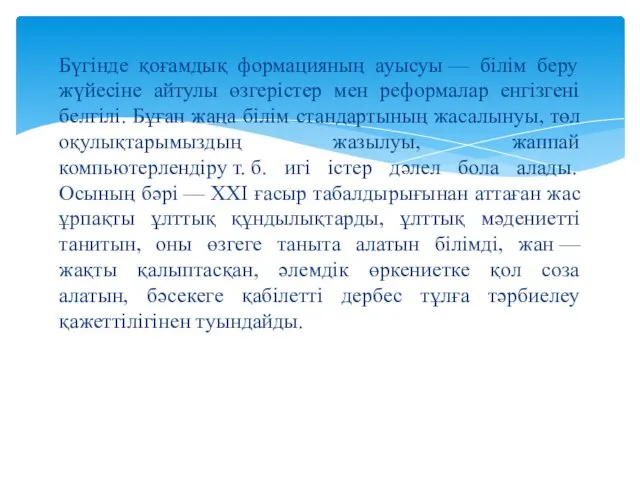 Бүгінде қоғамдық формацияның ауысуы — білім беру жүйесіне айтулы өзгерістер мен реформалар енгізгені белгілі. Бұған жаңа білім стандартының жасалынуы, төл оқулықтарымыздың жазылуы, жаппай компьютерлендіру т. б. игі істер дәлел бола алады. Осының бәрі — XXI ғасыр табалдырығынан аттаған жас ұрпақты ұлттық құндылықтарды, ұлттық мәдениетті танитын, оны өзгеге таныта алатын білімді, жан — жақты қалыптасқан, әлемдік өркениетке қол соза алатын, бәсекеге қабілетті дербес тұлға тәрбиелеу қажеттілігінен туындайды.